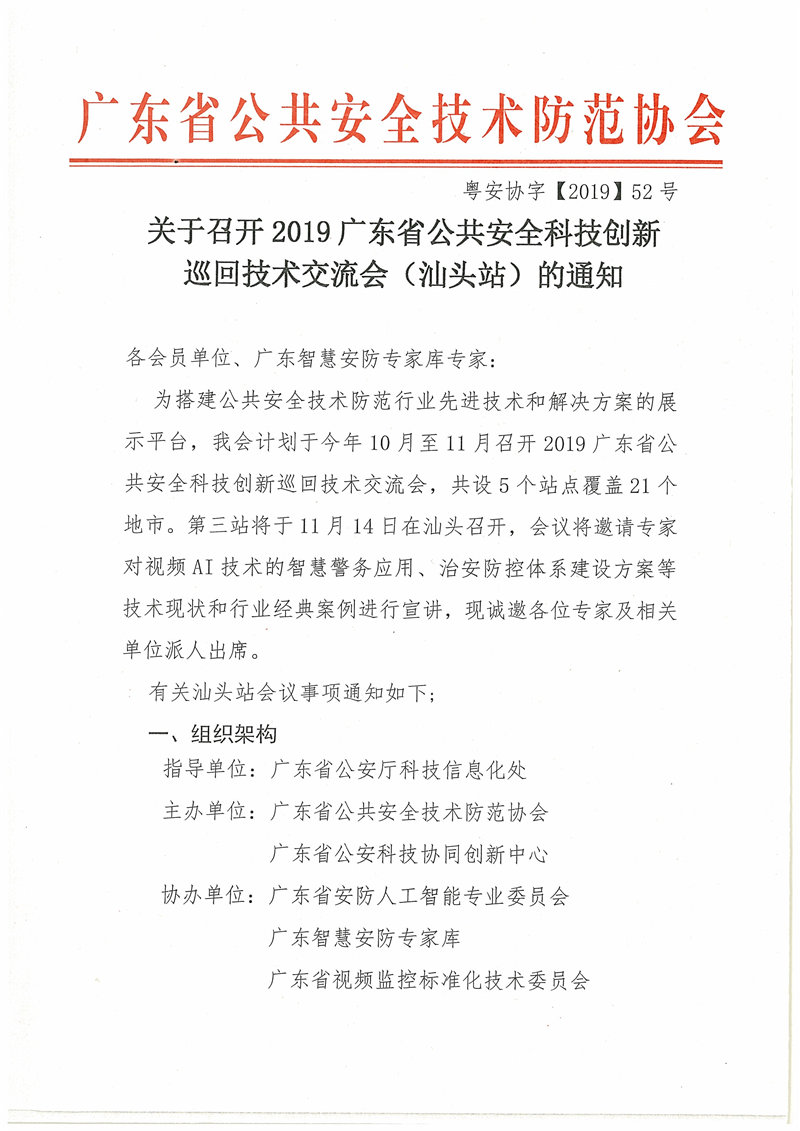 广东省公共安全技术防范协会

粤安协字【2019】52号

关于召开2019广东省公共安全科技创新巡回技术交流会（汕头站）的通知

各会员单位、广东智慧安防专家库专家：

为搭建公共安全技术防范行业先进技术和解决方案的展示平台，我会计划于今年10月至11月召开2019广东省公共安全科技创新巡回技术交流会，共设5个站点覆盖21个地市。第三站将于11月14日在汕头召开，会议将邀请专家对视频AI技术的智慧警务应用、治安防控体系建设方案等技术现状和行业经典案例进行宣讲，现诚邀各位专家及相关单位派人出席。

有关汕头站会议事项通知如下：

一、组织架构

指导单位：广东省公安厅科技信息化处

主办单位：广东省公共安全技术防范协会

广东省公安科技协同创新中心

协办单位：广东省安防人工智能专业委员会

广东智慧安防专家库

广东省视频监控标准化技术委员会